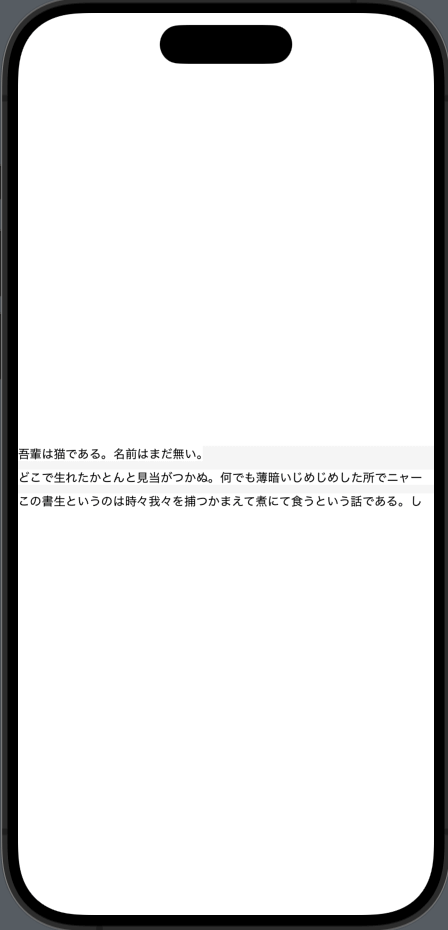 吾輩は猫である。名前はまだ無い。

どこで生れたかとんと見当がつかぬ。何でも薄暗いじめじめした所でニャー

この書生というのは時々我々を捕つかまえて煮にて食うという話である。し